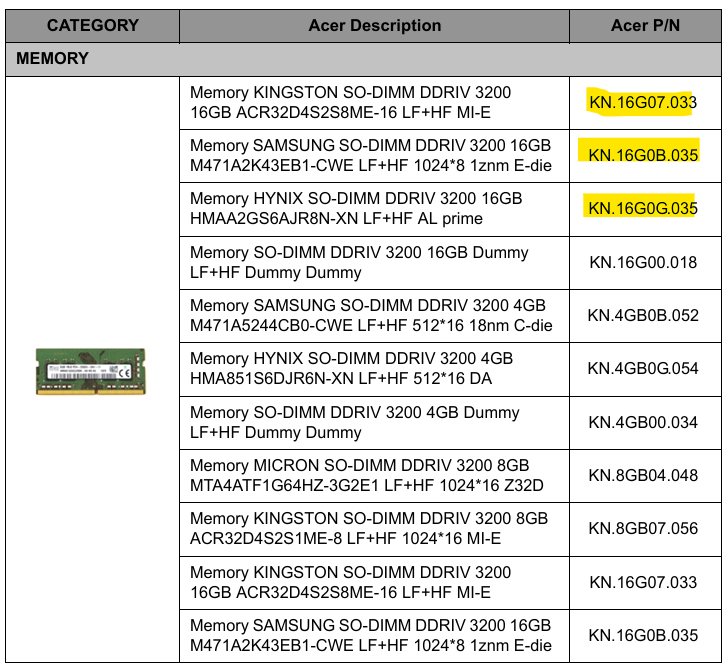 | CATEGORY | Acer Description | Acer P/N |
|---|---|---|
| MEMORY | | |
| | Memory KINGSTON SO-DIMM DDRIV 3200 16GB ACR32D4S2S8ME-16 LF+HF MI-E | KN.16G07.033 |
| | Memory SAMSUNG SO-DIMM DDRIV 3200 16GB M471A2K43EB1-CWE LF+HF 1024*8 1znm E-die | KN.16G0B.035 |
| | Memory HYNIX SO-DIMM DDRIV 3200 16GB HMAA2GS6AJR8N-XN LF+HF AL prime | KN.16G0G.035 |
| | Memory SO-DIMM DDRIV 3200 16GB Dummy LF+HF Dummy Dummy | KN.16G00.018 |
| | Memory SAMSUNG SO-DIMM DDRIV 3200 4GB M471A5244CB0-CWE LF+HF 512*16 18nm C-die | KN.4GB0B.052 |
| | Memory HYNIX SO-DIMM DDRIV 3200 4GB HMA851S6DJR6N-XN LF+HF 512*16 DA | KN.4GB0G.054 |
| | Memory SO-DIMM DDRIV 3200 4GB Dummy LF+HF Dummy Dummy | KN.4GB00.034 |
| | Memory MICRON SO-DIMM DDRIV 3200 8GB MTA4ATF1G64HZ-3G2E1 LF+HF 1024*16 Z32D | KN.8GB04.048 |
| | Memory KINGSTON SO-DIMM DDRIV 3200 8GB ACR32D4S2S1ME-8 LF+HF 1024*16 MI-E | KN.8GB07.056 |
| | Memory KINGSTON SO-DIMM DDRIV 3200 16GB ACR32D4S2S8ME-16 LF+HF MI-E | KN.16G07.033 |
| | Memory SAMSUNG SO-DIMM DDRIV 3200 16GB M471A2K43EB1-CWE LF+HF 1024*8 1znm E-die | KN.16G0B.035 |